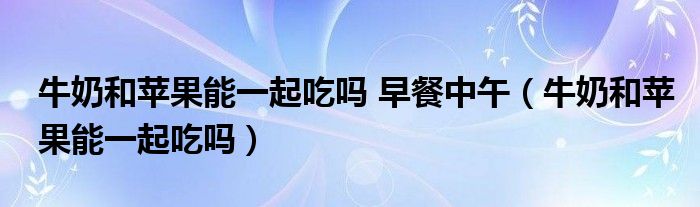 牛奶和苹果能一起吃吗 早餐中午（牛奶和苹果能一起吃吗）